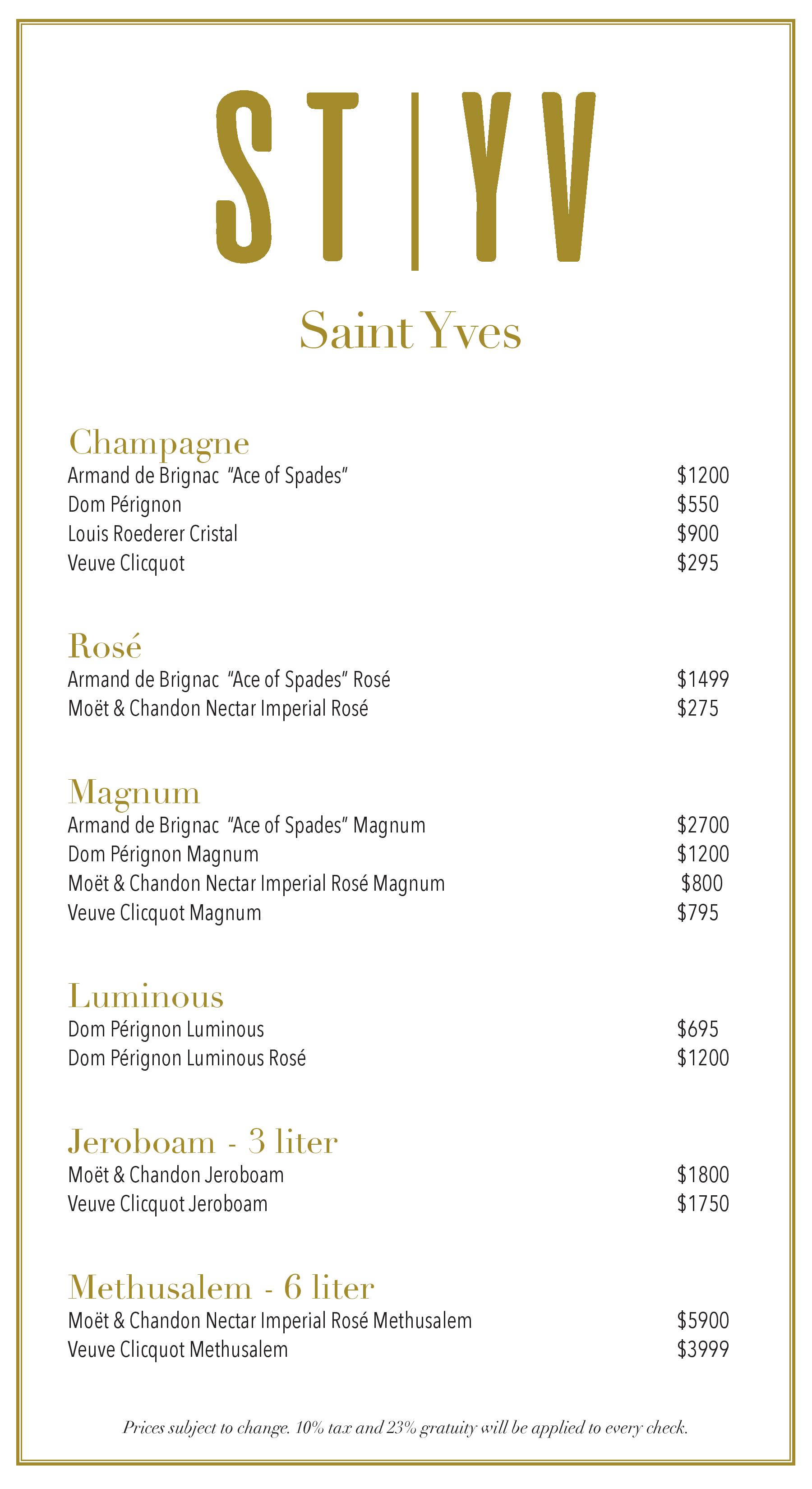 ST | YV

Saint Yves

Champagne
Armand de Brignac "Ace of Spades" $1200
Dom Pérignon $550
Louis Roederer Cristal $900
Veuve Clicquot $295

Rosé
Armand de Brignac "Ace of Spades" Rosé $1499
Moët & Chandon Nectar Imperial Rosé $275

Magnum
Armand de Brignac "Ace of Spades" Magnum $2700
Dom Pérignon Magnum $1200
Moët & Chandon Nectar Imperial Rosé Magnum $800
Veuve Clicquot Magnum $795

Luminous
Dom Pérignon Luminous $695
Dom Pérignon Luminous Rosé $1200

Jeroboam - 3 liter
Moët & Chandon Jeroboam $1800
Veuve Clicquot Jeroboam $1750

Methusalem - 6 liter
Moët & Chandon Nectar Imperial Rosé Methusalem $5900
Veuve Clicquot Methusalem $3999

Prices subject to change. 10% tax and 23% gratuity will be applied to every check.